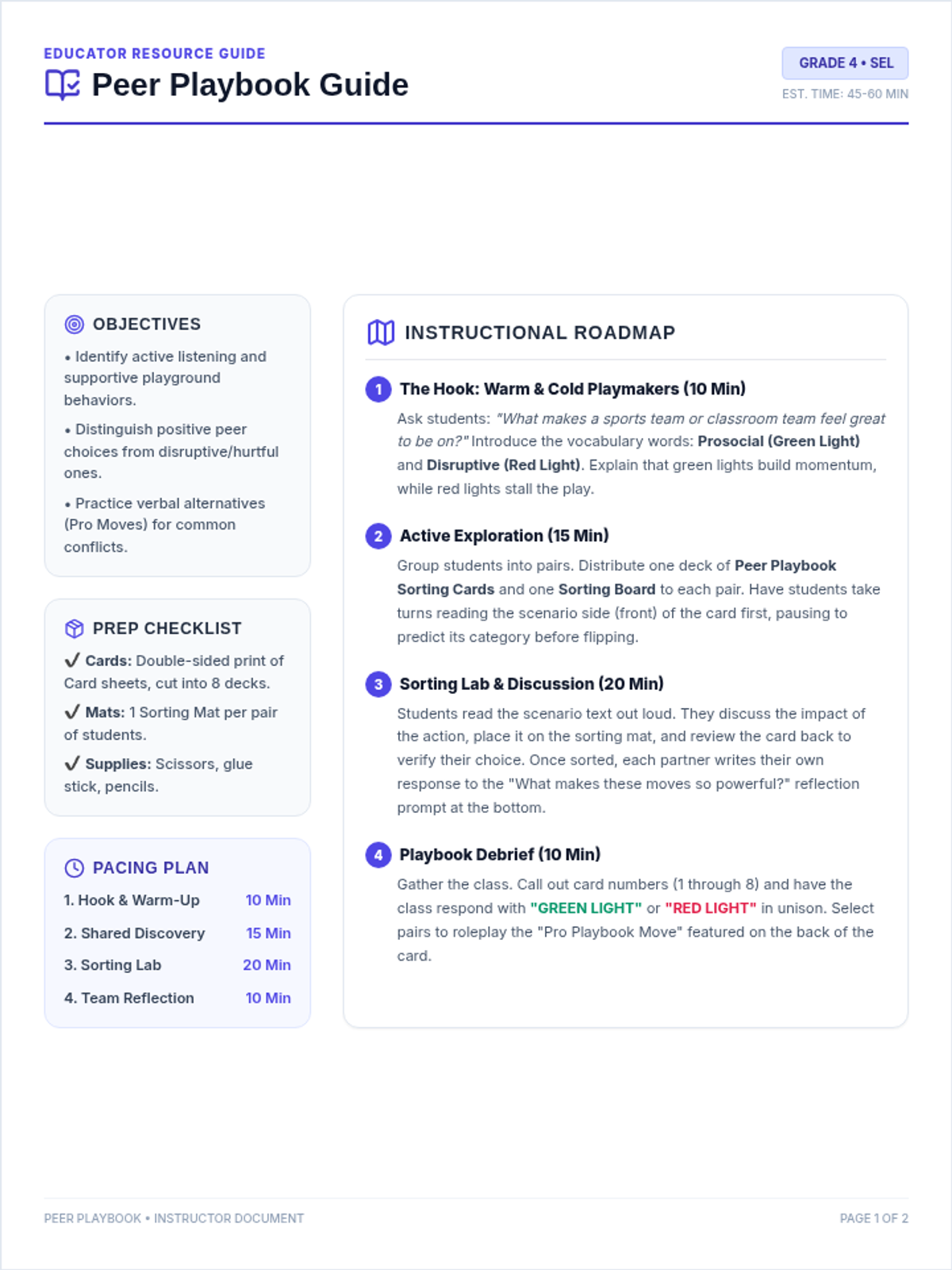 EDUCATOR RESOURCE GUIDE
Peer Playbook Guide

GRADE 4 • SEL
EST. TIME: 45-60 MIN

OBJECTIVES

• Identify active listening and supportive playground behaviors.

• Distinguish positive peer choices from disruptive/hurtful ones.

• Practice verbal alternatives (Pro Moves) for common conflicts.

PREP CHECKLIST

✓ Cards: Double-sided print of Card sheets, cut into 8 decks.

✓ Mats: 1 Sorting Mat per pair of students.

✓ Supplies: Scissors, glue stick, pencils.

PACING PLAN

1. Hook & Warm-Up 10 Min
2. Shared Discovery 15 Min
3. Sorting Lab 20 Min
4. Team Reflection 10 Min

INSTRUCTIONAL ROADMAP

1 The Hook: Warm & Cold Playmakers (10 Min)

Ask students: "What makes a sports team or classroom team feel great to be on?" Introduce the vocabulary words: Prosocial (Green Light) and Disruptive (Red Light). Explain that green lights build momentum, while red lights stall the play.

2 Active Exploration (15 Min)

Group students into pairs. Distribute one deck of Peer Playbook Sorting Cards and one Sorting Board to each pair. Have students take turns reading the scenario side (front) of the card first, pausing to predict its category before flipping.

3 Sorting Lab & Discussion (20 Min)

Students read the scenario text out loud. They discuss the impact of the action, place it on the sorting mat, and review the card back to verify their choice. Once sorted, each partner writes their own response to the "What makes these moves so powerful?" reflection prompt at the bottom.

4 Playbook Debrief (10 Min)

Gather the class. Call out card numbers (1 through 8) and have the class respond with "GREEN LIGHT" or "RED LIGHT" in unison. Select pairs to roleplay the "Pro Playbook Move" featured on the back of the card.

PEER PLAYBOOK • INSTRUCTOR DOCUMENT

PAGE 1 OF 2